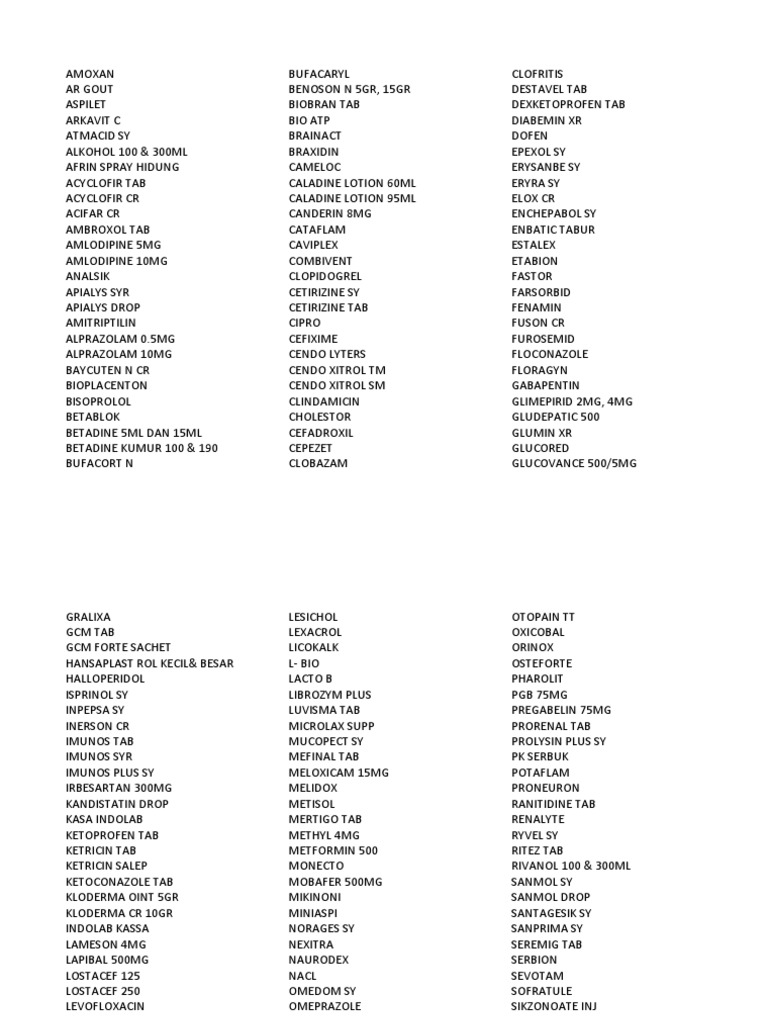 AMOXAN
AR GOUT
ASPILET
ARKAVIT C
ATMACID SY
ALKOHOL 100 & 300ML
AFRIN SPRAY HIDUNG
ACYCLOFIR TAB
ACYCLOFIR CR
ACIFAR CR
AMBROXOL TAB
AMLODIPINE 5MG
AMLODIPINE 10MG
ANALSIK
APIALYS SYR
APIALYS DROP
AMITRIPTILIN
ALPRAZOLAM 0.5MG
ALPRAZOLAM 10MG
BAYCUTEN N CR
BIOPLACENTON
BISOPROLOL
BETABLOK
BETADINE 5ML DAN 15ML
BETADINE KUMUR 100 & 190
BUFACORT N

BUFACARYL
BENOSON N 5GR, 15GR
BIOBRAN TAB
BIO ATP
BRAINACT
BRAXIDIN
CAMELOC
CALADINE LOTION 60ML
CALADINE LOTION 95ML
CANDERIN 8MG
CATAFLAM
CAVIPLEX
COMBIVENT
CLOPIDOGREL
CETIRIZINE SY
CETIRIZINE TAB
CIPRO
CEFIXIME
CENDO LYTERS
CENDO XITROL TM
CENDO XITROL SM
CLINDAMICIN
CHOLESTOR
CEFADROXIL
CEPEZET
CLOBAZAM

CLOFRITIS
DESTAVEL TAB
DEXKETOPROFEN TAB
DIABEMIN XR
DOFEN
EPEXOL SY
ERYSANBE SY
ERYRA SY
ELOX CR
ENCHEPABOL SY
ENBATIC TABUR
ESTALEX
ETABION
FASTOR
FARSORBID
FENAMIN
FUSON CR
FUROSEMID
FLOCONAZOLE
FLORAGYN
GABAPENTIN
GLIMEPIRID 2MG, 4MG
GLUDEPATIC 500
GLUMIN XR
GLUCORED
GLUCOVANCE 500/5MG

GRALIXA
GCM TAB
GCM FORTE SACHET
HANSAPLAST ROL KECIL& BESAR
HALLOPERIDOL
ISPRINOL SY
INPEPSA SY
INERSON CR
IMUNOS TAB
IMUNOS SYR
IMUNOS PLUS SY
IRBESARTAN 300MG
KANDISTATIN DROP
KASA INDOLAB
KETOPROFEN TAB
KETRICIN TAB
KETRICIN SALEP
KETOCONAZOLE TAB
KLODERMA OINT 5GR
KLODERMA CR 10GR
INDOLAB KASSA
LAMESON 4MG
LAPIBAL 500MG
LOSTACEF 125
LOSTACEF 250
LEVOFLOXACIN

LESICHOL
LEXACROL
LICOKALK
L- BIO
LACTO B
LIBROZYM PLUS
LUVISMA TAB
MICROLAX SUPP
MUCOPECT SY
MEFINAL TAB
MELOXICAM 15MG
MELIDOX
METISOL
MERTIGO TAB
METHYL 4MG
METFORMIN 500
MONECTO
MOBAFER 500MG
MIKINONI
MINIASPI
NORAGES SY
NEXITRA
NAURODEX
NACL
OMEDOM SY
OMEPRAZOLE

OTOPAIN TT
OXICOBAL
ORINOX
OSTEFORTE
PHAROLIT
PGB 75MG
PREGABELIN 75MG
PRORENAL TAB
PROLYSIN PLUS SY
PK SERBUK
POTAFLAM
PRONEURON
RANITIDINE TAB
RENALYTE
RYVEL SY
RITEZ TAB
RIVANOL 100 & 300ML
SANMOL SY
SANMOL DROP
SANTAGESIK SY
SANPRIMA SY
SEREMIG TAB
SERBION
SEVOTAM
SOFRATULE
SIKZONOATE INJ